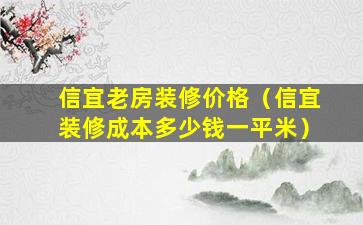 信宜老房装修价格（信宜装修成本多少钱一平米）